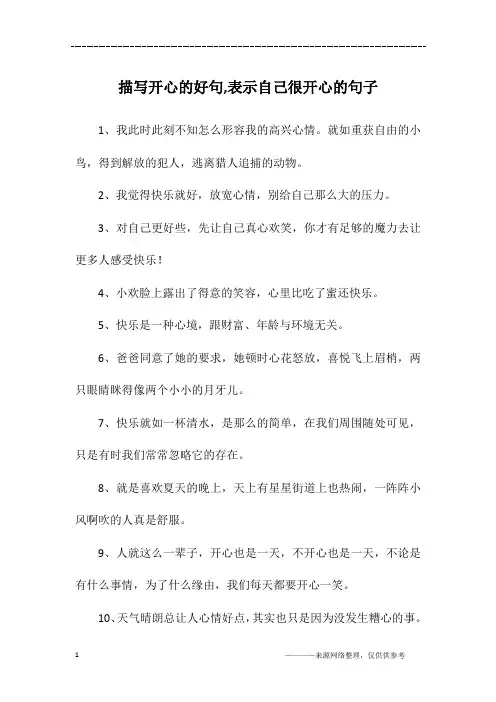 ------------------------------------------------------------

描写开心的好句,表示自己很开心的句子

1、我此时此刻不知怎么形容我的高兴心情。就如重获自由的小鸟，得到解放的犯人，逃离猎人追捕的动物。

2、我觉得快乐就好，放宽心情，别给自己那么大的压力。

3、对自己更好些，先让自己真心欢笑，你才有足够的魔力去让更多人感受快乐！

4、小欢脸上露出了得意的笑容，心里比吃了蜜还快乐。

5、快乐是一种心境，跟财富、年龄与环境无关。

6、爸爸同意了她的要求，她顿时心花怒放，喜悦飞上眉梢，两只眼睛眯得像两个小小的月牙儿。

7、快乐就如一杯清水，是那么的简单，在我们周围随处可见，只是有时我们常常忽略它的存在。

8、就是喜欢夏天的晚上，天上有星星街道上也热闹，一阵阵小风啊吹的人真是舒服。

9、人就这么一辈子，开心也是一天，不开心也是一天，不论是有什么事情，为了什么缘由，我们每天都要开心一笑。

10、天气晴朗总让人心情好点，其实也只是因为没发生糟心的事。

1

————来源网络整理，仅供供参考